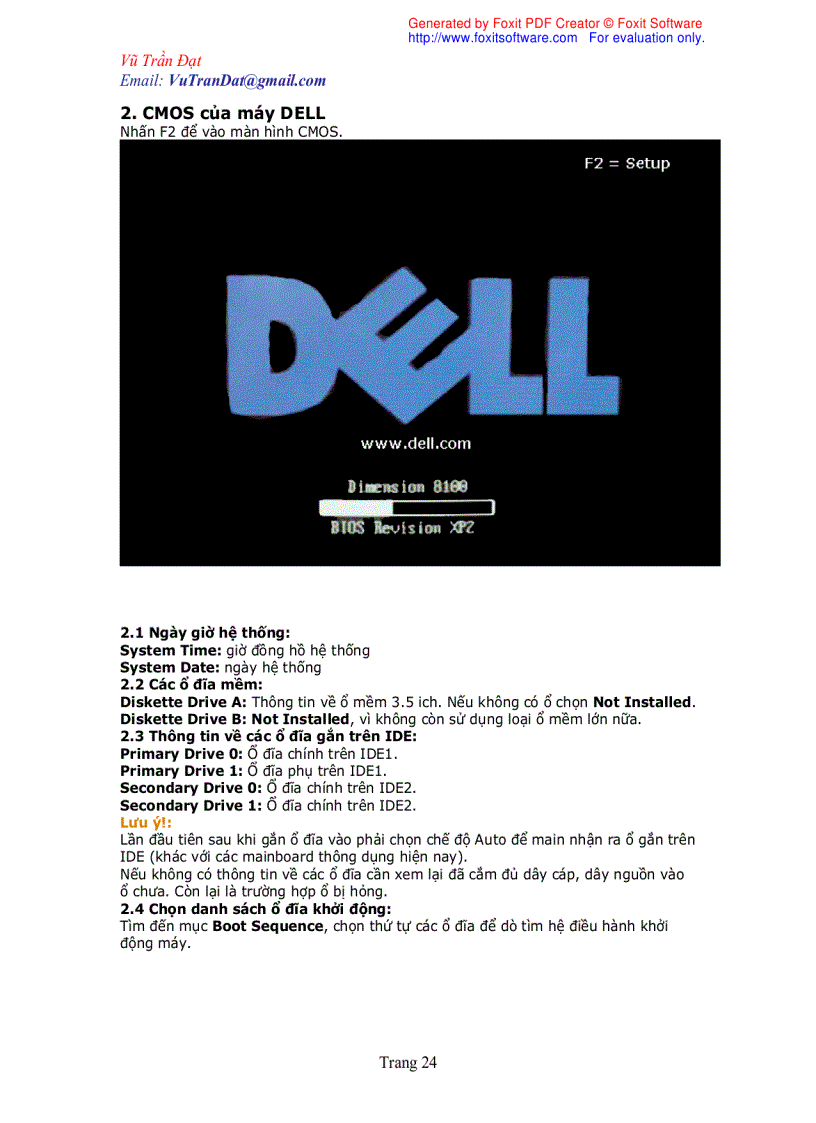 Generated by Foxit PDF Creator © Foxit Software
http://www.foxitsoftware.com For evaluation only.

Vũ Trần Đạt
Email: VuTranDat@gmail.com

2. CMOS của máy DELL

Nhấn F2 để vào màn hình CMOS.

F2 = Setup

DELL

www.dell.com

Dimension 8100

BIOS Revision XP2

2.1 Ngày giờ hệ thống:
System Time: giờ đồng hồ hệ thống
System Date: ngày hệ thống
2.2 Các ổ đĩa mềm:
Diskette Drive A: Thông tin về ổ mềm 3.5 ich. Nếu không có ổ chọn Not Installed.
Diskette Drive B: Not Installed, vì không còn sử dụng loại ổ mềm lớn nữa.
2.3 Thông tin về các ổ đĩa gắn trên IDE:
Primary Drive 0: Ổ đĩa chính trên IDE1.
Primary Drive 1: Ổ đĩa phụ trên IDE1.
Secondary Drive 0: Ổ đĩa chính trên IDE2.
Secondary Drive 1: Ổ đĩa chính trên IDE2.
Lưu ý!:
Lần đầu tiên sau khi gắn ổ đĩa vào phải chọn chế độ Auto để main nhận ra ổ gắn trên IDE (khác với các mainboard thông dụng hiện nay).
Nếu không có thông tin về các ổ đĩa cần xem lại đã cắm đủ dây cáp, dây nguồn vào ổ chưa. Còn lại là trường hợp ổ bị hỏng.
2.4 Chọn danh sách ổ đĩa khởi động:
Tìm đến mục Boot Sequence, chọn thứ tự các ổ đĩa để dò tìm hệ điều hành khởi động máy.

Trang 24